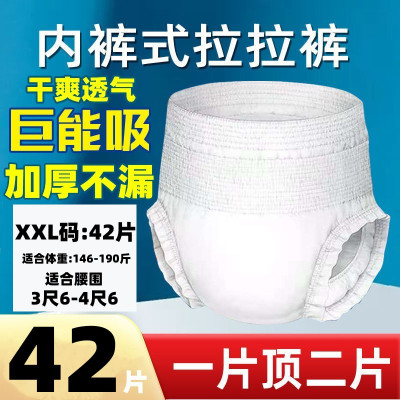 内裤式拉拉裤

干爽透气
巨能吸
加厚不漏

XXL码:42片
适合体重:146-190斤
适合腰围
3尺6-4尺6

42片

一片顶二片